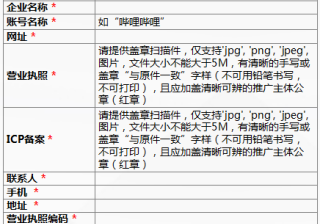 | 企业名称 * | |
|---|---|
| 账号名称 * | 如“哔哩哔哩” |
| 网址 * | |
| 营业执照 * | 请提供盖章扫描件，仅支持'jpg', 'png', 'jpeg', 图片，文件大小不能大于5M，有清晰的手写或盖章“与原件一致”字样（不可用铅笔书写，不可打印），且应加盖清晰可辨的推广主体公章（红章） |
| ICP备案 * | 请提供盖章扫描件，仅支持'jpg', 'png', 'jpeg', 图片，文件大小不能大于5M，有清晰的手写或盖章“与原件一致”字样（不可用铅笔书写，不可打印），且应加盖清晰可辨的推广主体公章（红章） |
| 联系人 * | |
| 手机 * | |
| 地址 * | |
| 营业执照编码 * | |